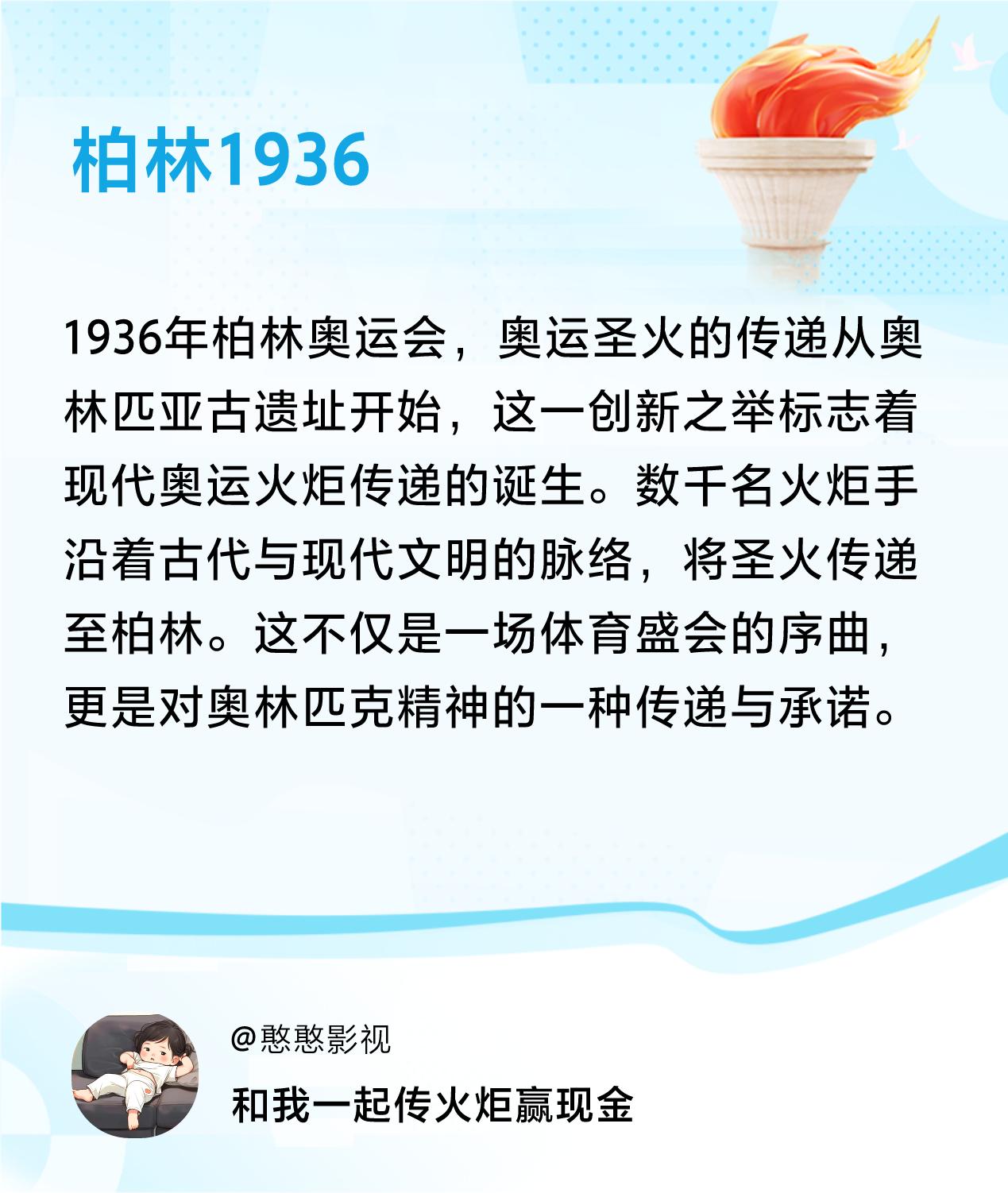 柏林1936

1936年柏林奥运会，奥运圣火的传递从奥林匹亚古遗址开始，这一创新之举标志着现代奥运火炬传递的诞生。数千名火炬手沿着古代与现代文明的脉络，将圣火传递至柏林。这不仅是一场体育盛会的序曲，更是对奥林匹克精神的一种传递与承诺。

@憨憨影视

和我一起传火炬赢现金